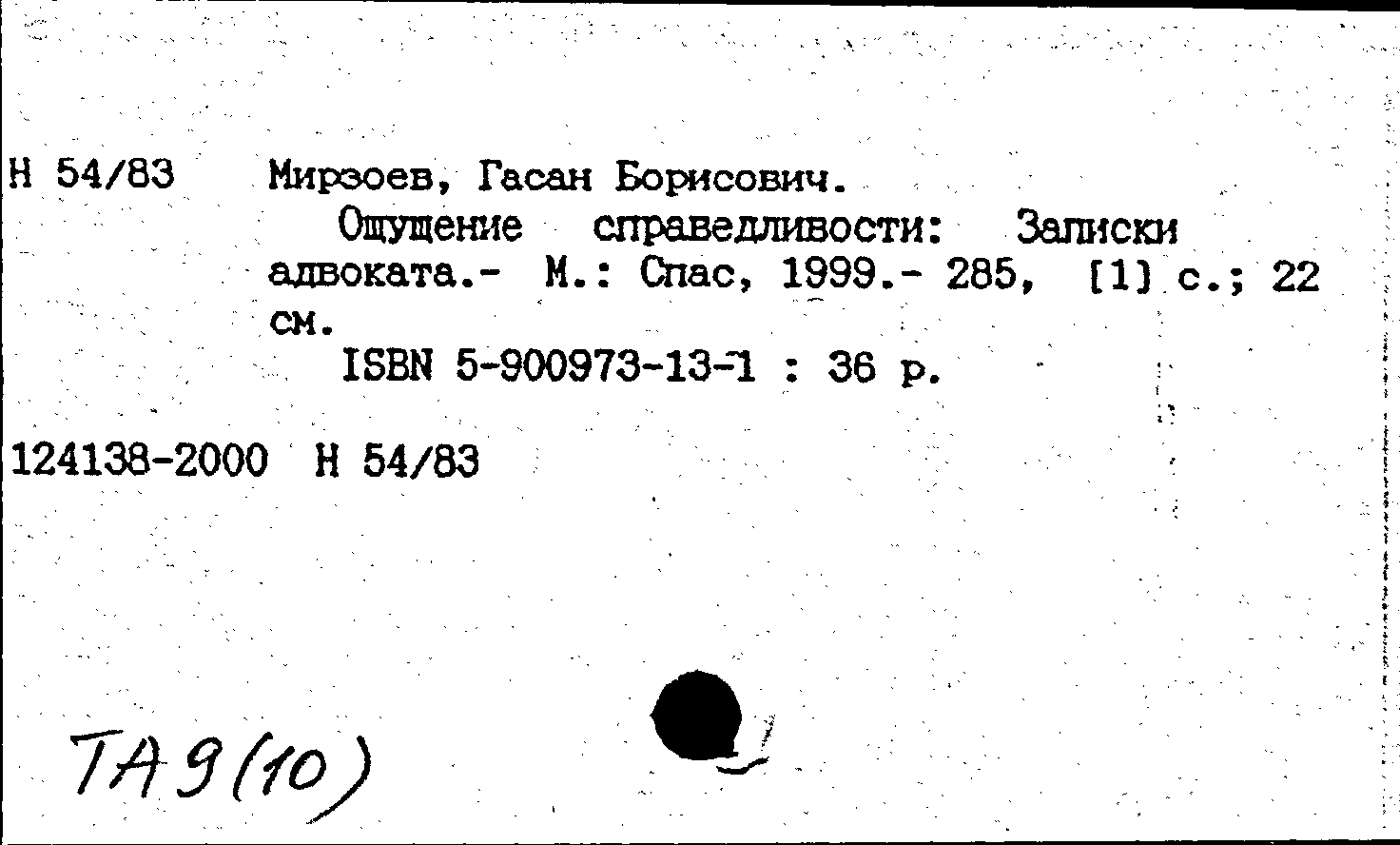 Н 54/83 Мирзоев, Гасан Борисович.

Ощущение справедливости: Записки адвоката.- М.: Спас, 1999.- 285, [1] с.; 22 см.

ISBN 5-900973-13-1 : 36 р.

124138-2000 Н 54/83

ТА9(10)